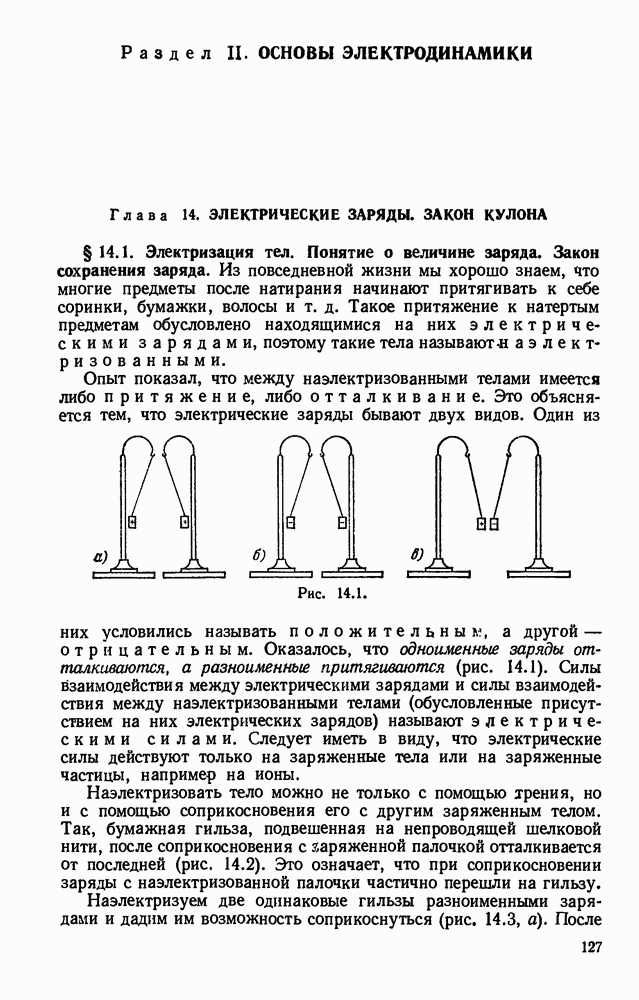 Раздел II. ОСНОВЫ ЭЛЕКТРОДИНАМИКИ

Глава 14. ЭЛЕКТРИЧЕСКИЕ ЗАРЯДЫ. ЗАКОН КУЛОНА

§ 14.1. Электризация тел. Понятие о величине заряда. Закон сохранения заряда. Из повседневной жизни мы хорошо знаем, что многие предметы после натирания начинают притягивать к себе соринки, бумажки, волосы и т. д. Такое притяжение к натертым предметам обусловлено находящимися на них электрическими зарядами, поэтому такие тела называют наэлектризованными.

Опыт показал, что между наэлектризованными телами имеется либо притяжение, либо отталкивание. Это объясняется тем, что электрические заряды бывают двух видов. Один из

а) б) в)

Рис. 14.1.

них условились называть положительным, а другой — отрицательным. Оказалось, что одноименные заряды отталкиваются, а разноименные притягиваются (рис. 14.1). Силы взаимодействия между электрическими зарядами и силы взаимодействия между наэлектризованными телами (обусловленные присутствием на них электрических зарядов) называют электрическими силами. Следует иметь в виду, что электрические силы действуют только на заряженные тела или на заряженные частицы, например на ионы.

Наэлектризовать тело можно не только с помощью трения, но и с помощью соприкосновения его с другим заряженным телом. Так, бумажная гильза, подвешенная на непроводящей шелковой нити, после соприкосновения с заряженной палочкой отталкивается от последней (рис. 14.2). Это означает, что при соприкосновении заряды с наэлектризованной палочки частично перешли на гильзу.

Наэлектризуем две одинаковые гильзы разноименными зарядами и дадим им возможность соприкоснуться (рис. 14.3, а). После

127